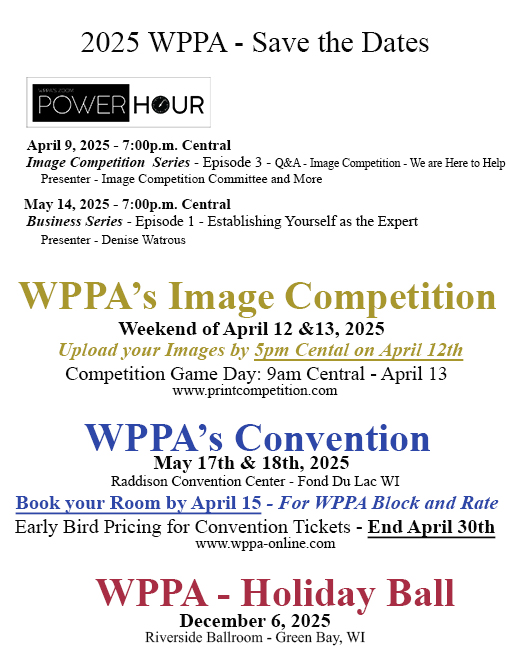 2025 WPPA - Save the Dates

WPPA'S ZOOM
POWER HOUR

April 9, 2025 - 7:00p.m. Central
Image Competition Series - Episode 3 - Q&A - Image Competition - We are Here to Help
Presenter - Image Competition Committee and More

May 14, 2025 - 7:00p.m. Central
Business Series - Episode 1 - Establishing Yourself as the Expert
Presenter - Denise Watrous

WPPA's Image Competition
Weekend of April 12 &13, 2025
Upload your Images by 5pm Cental on April 12th
Competition Game Day: 9am Central - April 13
www.printcompetition.com

WPPA's Convention
May 17th & 18th, 2025
Raddison Convention Center - Fond Du Lac WI
Book your Room by April 15 - For WPPA Block and Rate
Early Bird Pricing for Convention Tickets - End April 30th
www.wppa-online.com

WPPA - Holiday Ball
December 6, 2025
Riverside Ballroom - Green Bay, WI